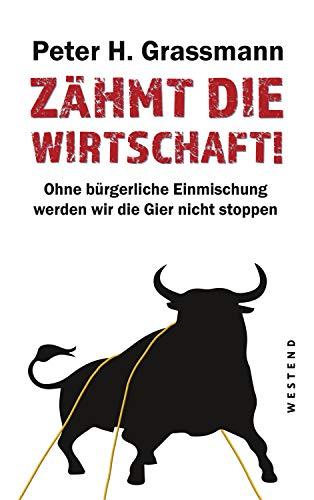 Peter H. Grassmann

ZÄHMT DIE WIRTSCHAFT!

Ohne bürgerliche Einmischung werden wir die Gier nicht stoppen

WESTEND